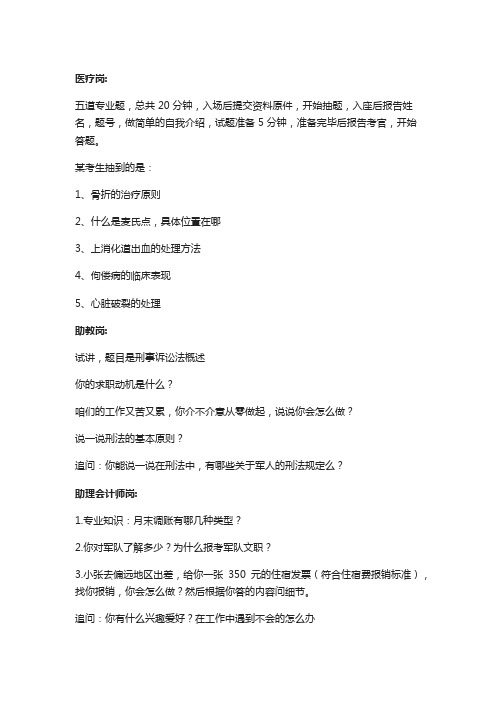 医疗岗:

五道专业题，总共 20 分钟，入场后提交资料原件，开始抽题，入座后报告姓名，题号，做简单的自我介绍，试题准备 5 分钟，准备完毕后报告考官，开始答题。

某考生抽到的是：

1、骨折的治疗原则

2、什么是麦氏点，具体位置在哪

3、上消化道出血的处理方法

4、佝偻病的临床表现

5、心脏破裂的处理

助教岗:

试讲，题目是刑事诉讼法概述

你的求职动机是什么？

咱们的工作又苦又累，你介不介意从零做起，说说你会怎么做？

说一说刑法的基本原则？

追问：你能说一说在刑法中，有哪些关于军人的刑法规定么？

助理会计师岗:

1.专业知识：月末调账有哪几种类型？

2.你对军队了解多少？为什么报考军队文职？

3.小张去偏远地区出差，给你一张 350 元的住宿发票（符合住宿费报销标准），找你报销，你会怎么做？然后根据你答的内容问细节。

追问：你有什么兴趣爱好？在工作中遇到不会的怎么办